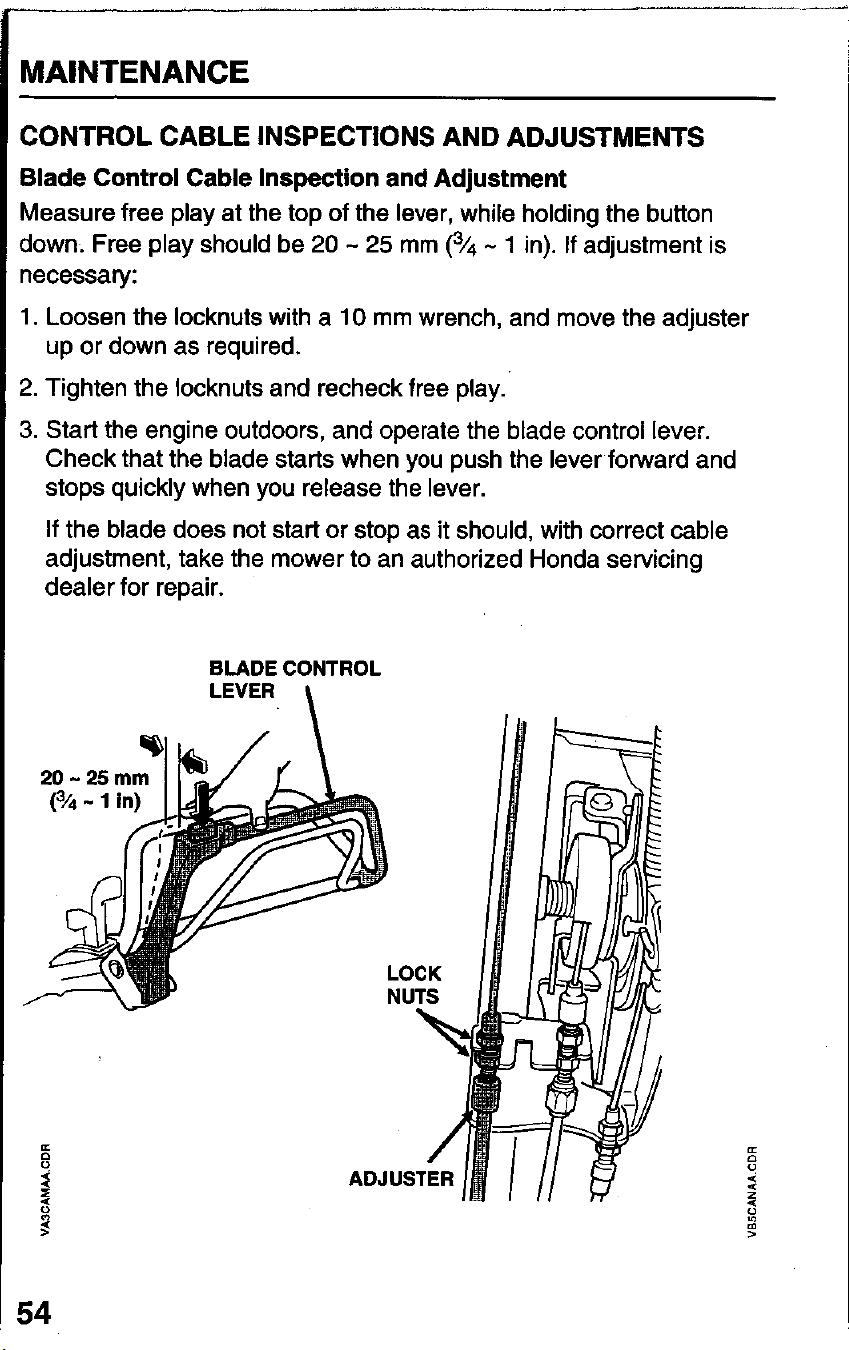 MAINTENANCE

CONTROL CABLE INSPECTIONS AND ADJUSTMENTS

Blade Control Cable Inspection and Adjustment

Measure free play at the top of the lever, while holding the button down. Free play should be 20 ~ 25 mm ($\frac{3}{4}$ ~ 1 in). If adjustment is necessary:

1. Loosen the locknuts with a 10 mm wrench, and move the adjuster up or down as required.
2. Tighten the locknuts and recheck free play.
3. Start the engine outdoors, and operate the blade control lever. Check that the blade starts when you push the lever forward and stops quickly when you release the lever.

If the blade does not start or stop as it should, with correct cable adjustment, take the mower to an authorized Honda servicing dealer for repair.

BLADE CONTROL LEVER

20 ~ 25 mm ($\frac{3}{4}$ ~ 1 in)

LOCK NUTS

ADJUSTER

VA5CAMAA.CDR

VB5CANAA.CDR

54